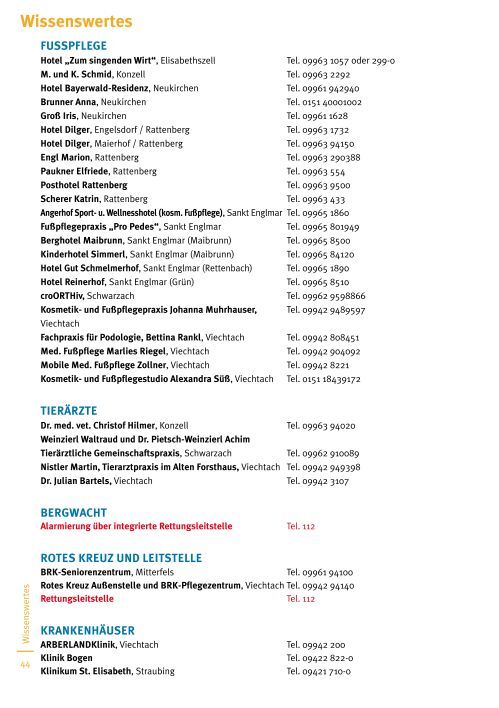 Wissenswertes

FUSSPFLEGE

| | |
|---|---|
| Hotel „Zum singenden Wirt“, Elisabethszell | Tel. 09963 1057 oder 299-0 |
| M. und K. Schmid, Konzell | Tel. 09963 2292 |
| Hotel Bayerwald-Residenz, Neukirchen | Tel. 09961 942940 |
| Brunner Anna, Neukirchen | Tel. 0151 40001002 |
| Groß Iris, Neukirchen | Tel. 09961 1628 |
| Hotel Dilger, Engelsdorf / Rattenberg | Tel. 09963 1732 |
| Hotel Dilger, Maierhof / Rattenberg | Tel. 09963 94150 |
| Engl Marion, Rattenberg | Tel. 09963 290388 |
| Paukner Elfriede, Rattenberg | Tel. 09963 554 |
| Posthotel Rattenberg | Tel. 09963 9500 |
| Scherer Katrin, Rattenberg | Tel. 09963 433 |
| Angerhof Sport- u. Wellnesshotel (kosm. Fußpflege), Sankt Englmar | Tel. 09965 1860 |
| Fußpflegepraxis „Pro Pedes“, Sankt Englmar | Tel. 09965 801949 |
| Berghotel Maibrunn, Sankt Englmar (Maibrunn) | Tel. 09965 8500 |
| Kinderhotel Simmerl, Sankt Englmar (Maibrunn) | Tel. 09965 84120 |
| Hotel Gut Schmelmerhof, Sankt Englmar (Rettenbach) | Tel. 09965 1890 |
| Hotel Reinerhof, Sankt Englmar (Grün) | Tel. 09965 8510 |
| croORTHiv, Schwarzach | Tel. 09962 9598866 |
| Kosmetik- und Fußpflegepraxis Johanna Muhrhauser, Viechtach | Tel. 09942 9489597 |
| Fachpraxis für Podologie, Bettina Rankl, Viechtach | Tel. 09942 808451 |
| Med. Fußpflege Marlies Riegel, Viechtach | Tel. 09942 904092 |
| Mobile Med. Fußpflege Zollner, Viechtach | Tel. 09942 8221 |
| Kosmetik- und Fußpflegestudio Alexandra Süß, Viechtach | Tel. 0151 18439172 |

TIERÄRZTE

| | |
|---|---|
| Dr. med. vet. Christof Hilmer, Konzell | Tel. 09963 94020 |
| Weinzierl Waltraud und Dr. Pietsch-Weinzierl Achim Tierärztliche Gemeinschaftspraxis, Schwarzach | Tel. 09962 910089 |
| Nistler Martin, Tierarztpraxis im Alten Forsthaus, Viechtach | Tel. 09942 949398 |
| Dr. Julian Bartels, Viechtach | Tel. 09942 3107 |

BERGWACHT

| | |
|---|---|
| Alarmierung über integrierte Rettungsleitstelle | Tel. 112 |

ROTES KREUZ UND LEITSTELLE

| | |
|---|---|
| BRK-Seniorenzentrum, Mitterfels | Tel. 09961 94100 |
| Rotes Kreuz Außenstelle und BRK-Pflegezentrum, Viechtach | Tel. 09942 94140 |
| Rettungsleitstelle | Tel. 112 |

KRANKENHÄUSER

| | |
|---|---|
| ARBERLANDKlinik, Viechtach | Tel. 09942 200 |
| Klinik Bogen | Tel. 09422 822-0 |
| Klinikum St. Elisabeth, Straubing | Tel. 09421 710-0 |

Wissenswertes
44